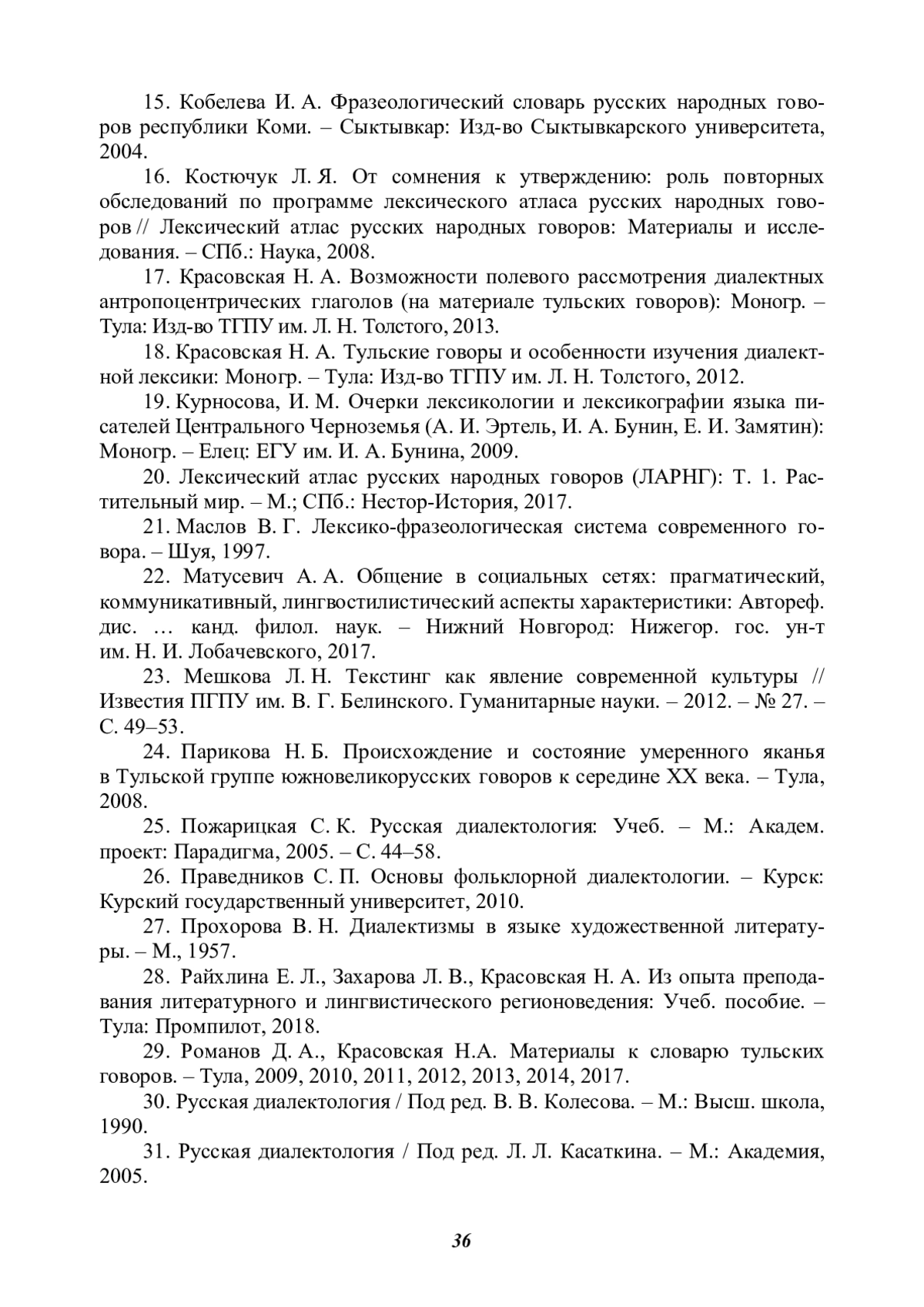 15. Кобелева И. А. Фразеологический словарь русских народных говоров республики Коми. – Сыктывкар: Изд-во Сыктывкарского университета, 2004.

16. Костючук Л. Я. От сомнения к утверждению: роль повторных обследований по программе лексического атласа русских народных говоров // Лексический атлас русских народных говоров: Материалы и исследования. – СПб.: Наука, 2008.

17. Красовская Н. А. Возможности полевого рассмотрения диалектных антропоцентрических глаголов (на материале тульских говоров): Моногр. – Тула: Изд-во ТГПУ им. Л. Н. Толстого, 2013.

18. Красовская Н. А. Тульские говоры и особенности изучения диалектной лексики: Моногр. – Тула: Изд-во ТГПУ им. Л. Н. Толстого, 2012.

19. Курносова, И. М. Очерки лексикологии и лексикографии языка писателей Центрального Черноземья (А. И. Эртель, И. А. Бунин, Е. И. Замятин): Моногр. – Елец: ЕГУ им. И. А. Бунина, 2009.

20. Лексический атлас русских народных говоров (ЛАРНГ): Т. 1. Растительный мир. – М.; СПб.: Нестор-История, 2017.

21. Маслов В. Г. Лексико-фразеологическая система современного говора. – Шуя, 1997.

22. Матусевич А. А. Общение в социальных сетях: прагматический, коммуникативный, лингвостилистический аспекты характеристики: Автореф. дис. … канд. филол. наук. – Нижний Новгород: Нижегор. гос. ун-т им. Н. И. Лобачевского, 2017.

23. Мешкова Л. Н. Текстинг как явление современной культуры // Известия ПГПУ им. В. Г. Белинского. Гуманитарные науки. – 2012. – № 27. – С. 49–53.

24. Парикова Н. Б. Происхождение и состояние умеренного яканья в Тульской группе южновеликорусских говоров к середине XX века. – Тула, 2008.

25. Пожарицкая С. К. Русская диалектология: Учеб. – М.: Академ. проект: Парадигма, 2005. – С. 44–58.

26. Праведников С. П. Основы фольклорной диалектологии. – Курск: Курский государственный университет, 2010.

27. Прохорова В. Н. Диалектизмы в языке художественной литературы. – М., 1957.

28. Райхлина Е. Л., Захарова Л. В., Красовская Н. А. Из опыта преподавания литературного и лингвистического регионоведения: Учеб. пособие. – Тула: Промпилот, 2018.

29. Романов Д. А., Красовская Н.А. Материалы к словарю тульских говоров. – Тула, 2009, 2010, 2011, 2012, 2013, 2014, 2017.

30. Русская диалектология / Под ред. В. В. Колесова. – М.: Высш. школа, 1990.

31. Русская диалектология / Под ред. Л. Л. Касаткина. – М.: Академия, 2005.

36